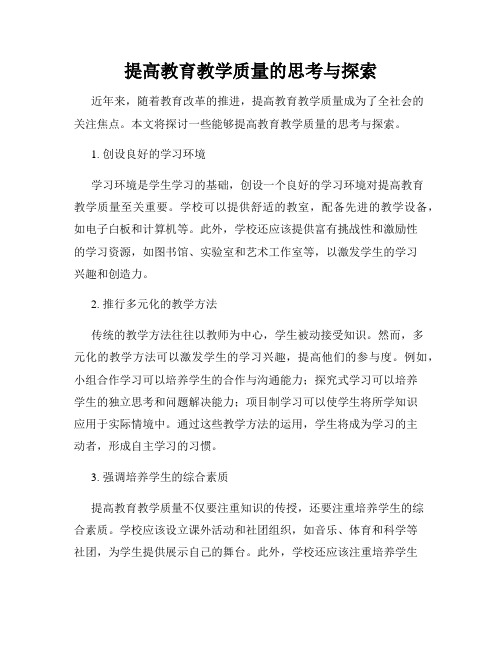 提高教育教学质量的思考与探索

近年来，随着教育改革的推进，提高教育教学质量成为了全社会的关注焦点。本文将探讨一些能够提高教育教学质量的思考与探索。

1. 创设良好的学习环境

学习环境是学生学习的基础，创设一个良好的学习环境对提高教育教学质量至关重要。学校可以提供舒适的教室，配备先进的教学设备，如电子白板和计算机等。此外，学校还应该提供富有挑战性和激励性的学习资源，如图书馆、实验室和艺术工作室等，以激发学生的学习兴趣和创造力。

2. 推行多元化的教学方法

传统的教学方法往往以教师为中心，学生被动接受知识。然而，多元化的教学方法可以激发学生的学习兴趣，提高他们的参与度。例如，小组合作学习可以培养学生的合作与沟通能力；探究式学习可以培养学生的独立思考和问题解决能力；项目制学习可以使学生将所学知识应用于实际情境中。通过这些教学方法的运用，学生将成为学习的主动者，形成自主学习的习惯。

3. 强调培养学生的综合素质

提高教育教学质量不仅要注重知识的传授，还要注重培养学生的综合素质。学校应该设立课外活动和社团组织，如音乐、体育和科学等社团，为学生提供展示自己的舞台。此外，学校还应该注重培养学生